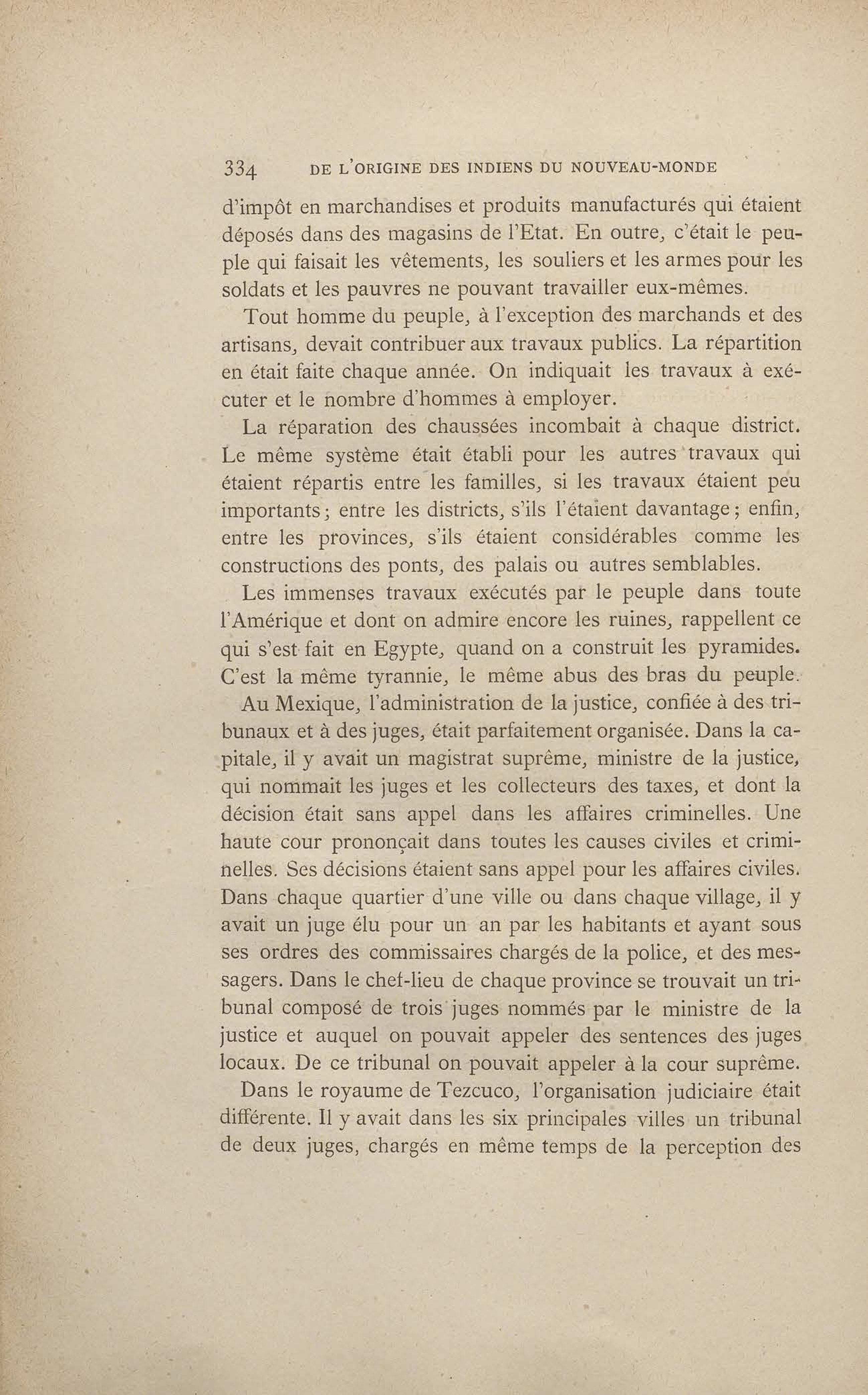 334 DE L'ORIGINE DES INDIENS DU NOUVEAU-MONDE

d'impôt en marchandises et produits manufacturés qui étaient déposés dans des magasins de l'Etat. En outre, c'était le peuple qui faisait les vêtements, les souliers et les armes pour les soldats et les pauvres ne pouvant travailler eux-mêmes.

Tout homme du peuple, à l'exception des marchands et des artisans, devait contribuer aux travaux publics. La répartition en était faite chaque année. On indiquait les travaux à exécuter et le nombre d'hommes à employer.

La réparation des chaussées incombait à chaque district. Le même système était établi pour les autres travaux qui étaient répartis entre les familles, si les travaux étaient peu importants; entre les districts, s'ils l'étaient davantage; enfin, entre les provinces, s'ils étaient considérables comme les constructions des ponts, des palais ou autres semblables.

Les immenses travaux exécutés par le peuple dans toute l'Amérique et dont on admire encore les ruines, rappellent ce qui s'est fait en Egypte, quand on a construit les pyramides. C'est la même tyrannie, le même abus des bras du peuple.

Au Mexique, l'administration de la justice, confiée à des tribunaux et à des juges, était parfaitement organisée. Dans la capitale, il y avait un magistrat suprême, ministre de la justice, qui nommait les juges et les collecteurs des taxes, et dont la décision était sans appel dans les affaires criminelles. Une haute cour prononçait dans toutes les causes civiles et criminelles. Ses décisions étaient sans appel pour les affaires civiles. Dans chaque quartier d'une ville ou dans chaque village, il y avait un juge élu pour un an par les habitants et ayant sous ses ordres des commissaires chargés de la police, et des messagers. Dans le chef-lieu de chaque province se trouvait un tribunal composé de trois juges nommés par le ministre de la justice et auquel on pouvait appeler des sentences des juges locaux. De ce tribunal on pouvait appeler à la cour suprême.

Dans le royaume de Tezcuco, l'organisation judiciaire était différente. Il y avait dans les six principales villes un tribunal de deux juges, chargés en même temps de la perception des